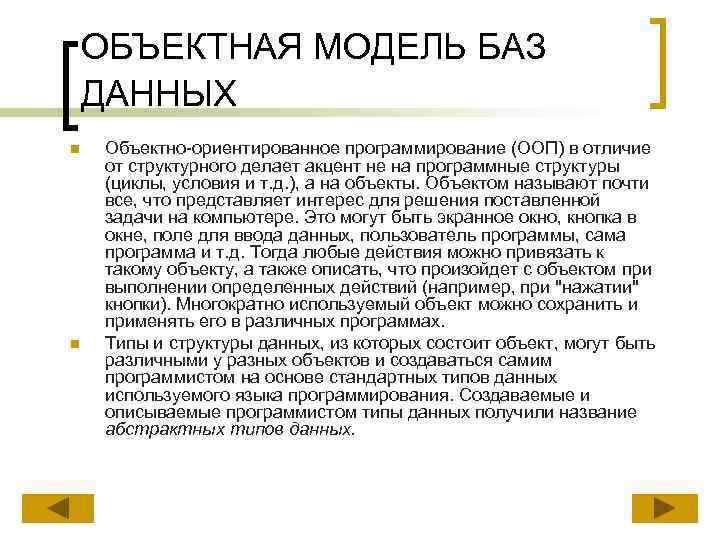 ОБЪЕКТНАЯ МОДЕЛЬ БАЗ ДАННЫХ

Объектно-ориентированное программирование (ООП) в отличие от структурного делает акцент не на программные структуры (циклы, условия и т.д.), а на объекты. Объектом называют почти все, что представляет интерес для решения поставленной задачи на компьютере. Это могут быть экранное окно, кнопка в окне, поле для ввода данных, пользователь программы, сама программа и т.д. Тогда любые действия можно привязать к такому объекту, а также описать, что произойдет с объектом при выполнении определенных действий (например, при "нажатии" кнопки). Многократно используемый объект можно сохранить и применять его в различных программах.

Типы и структуры данных, из которых состоит объект, могут быть различными у разных объектов и создаваться самим программистом на основе стандартных типов данных используемого языка программирования. Создаваемые и описываемые программистом типы данных получили название абстрактных типов данных.